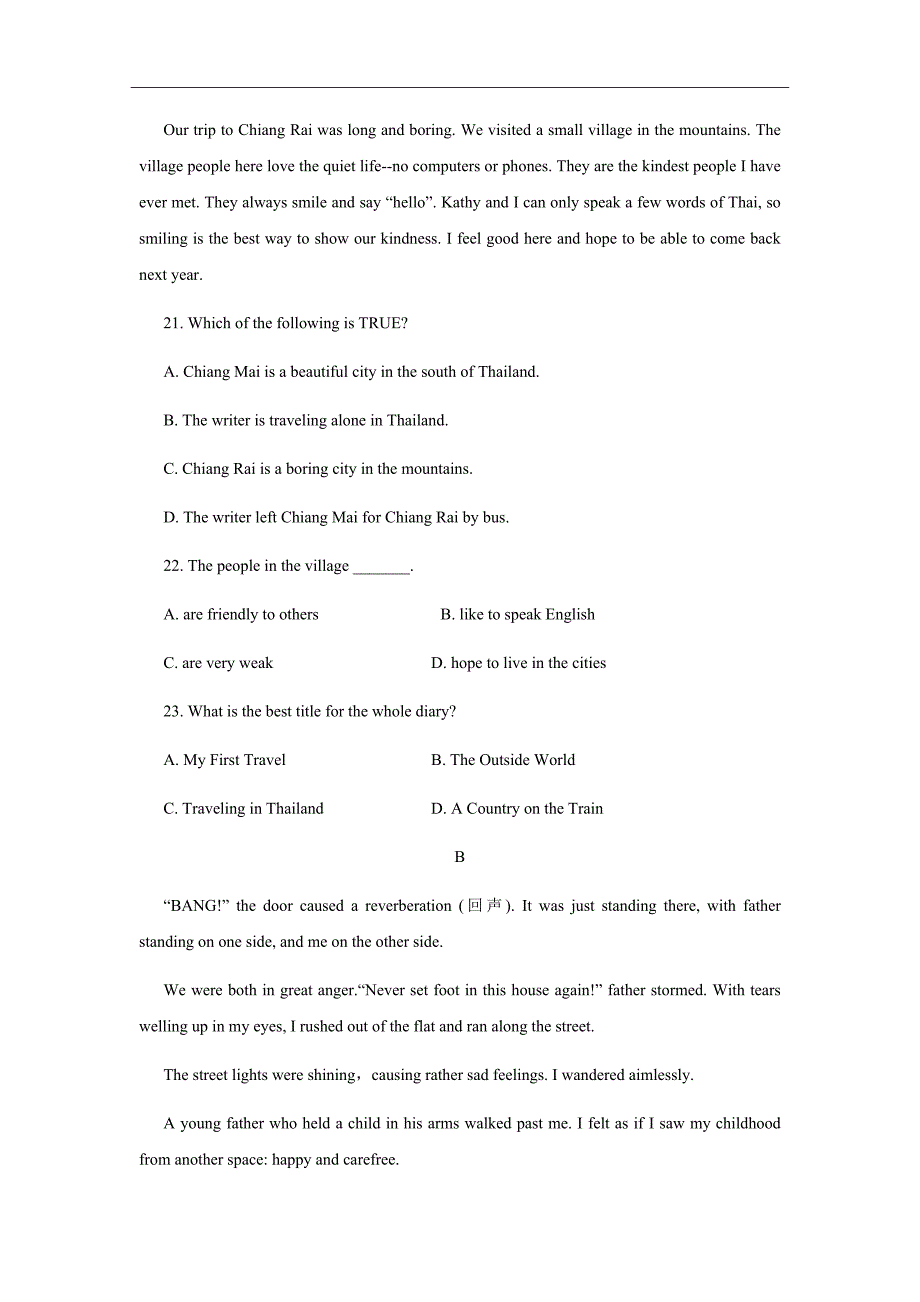 Our trip to Chiang Rai was long and boring. We visited a small village in the mountains. The village people here love the quiet life--no computers or phones. They are the kindest people I have ever met. They always smile and say “hello”. Kathy and I can only speak a few words of Thai, so smiling is the best way to show our kindness. I feel good here and hope to be able to come back next year.

21. Which of the following is TRUE?

A. Chiang Mai is a beautiful city in the south of Thailand.

B. The writer is traveling alone in Thailand.

C. Chiang Rai is a boring city in the mountains.

D. The writer left Chiang Mai for Chiang Rai by bus.

22. The people in the village _______.

A. are friendly to others

B. like to speak English

C. are very weak

D. hope to live in the cities

23. What is the best title for the whole diary?

A. My First Travel

B. The Outside World

C. Traveling in Thailand

D. A Country on the Train

B

“BANG!” the door caused a reverberation (回声). It was just standing there, with father standing on one side, and me on the other side.

We were both in great anger.“Never set foot in this house again!” father stormed. With tears welling up in my eyes, I rushed out of the flat and ran along the street.

The street lights were shining，causing rather sad feelings. I wandered aimlessly.

A young father who held a child in his arms walked past me. I felt as if I saw my childhood from another space: happy and carefree.